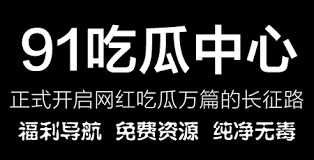 91吃瓜中心

正式开启网红吃瓜万篇的长征路

福利导航 免费资源 纯净无毒